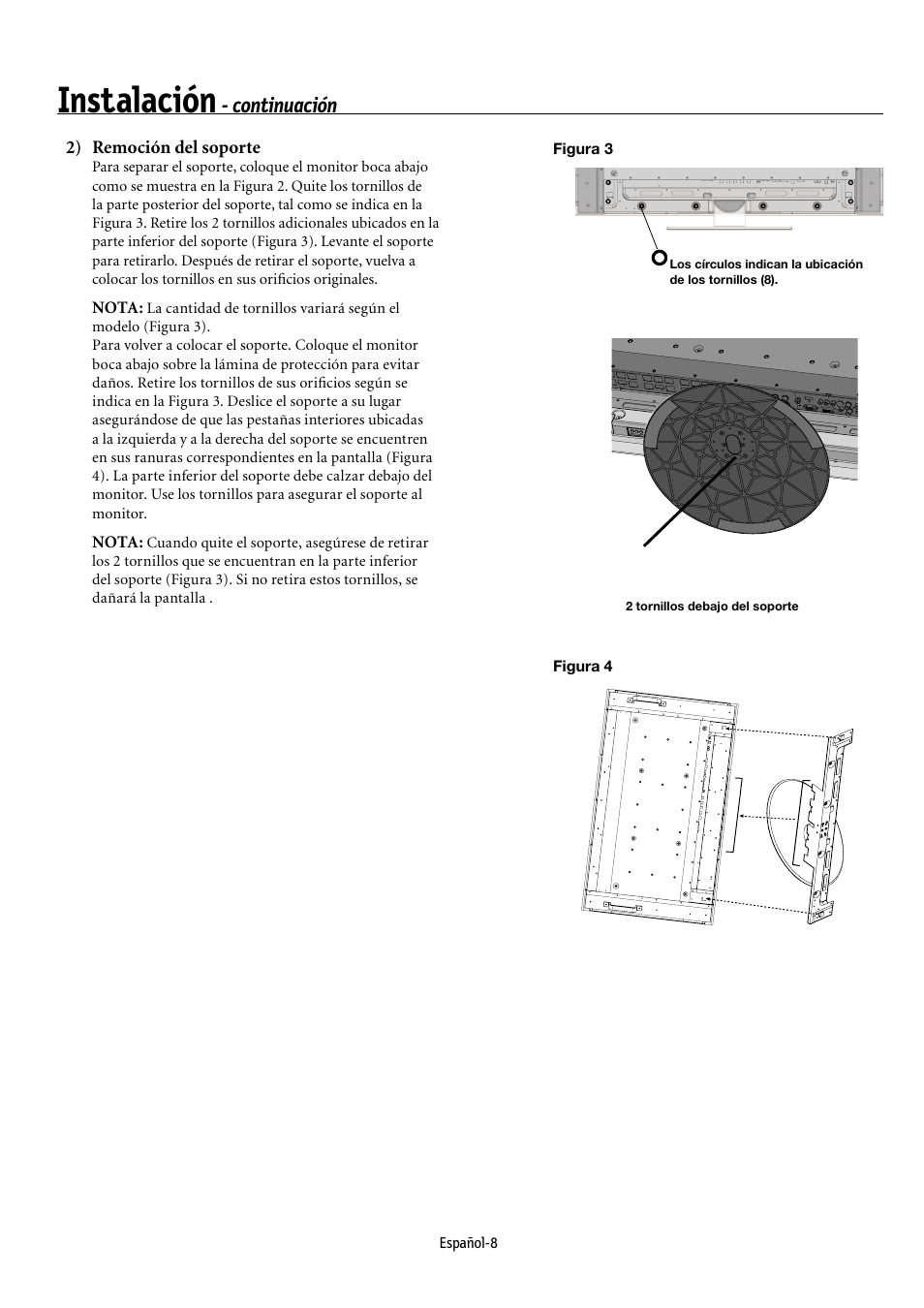 Instalación - continuación

2) Remoción del soporte

Para separar el soporte, coloque el monitor boca abajo como se muestra en la Figura 2. Quite los tornillos de la parte posterior del soporte, tal como se indica en la Figura 3. Retire los 2 tornillos adicionales ubicados en la parte inferior del soporte (Figura 3). Levante el soporte para retirarlo. Después de retirar el soporte, vuelva a colocar los tornillos en sus orificios originales.

NOTA: La cantidad de tornillos variará según el modelo (Figura 3).
Para volver a colocar el soporte. Coloque el monitor boca abajo sobre la lámina de protección para evitar daños. Retire los tornillos de sus orificios según se indica en la Figura 3. Deslice el soporte a su lugar asegurándose de que las pestañas interiores ubicadas a la izquierda y a la derecha del soporte se encuentren en sus ranuras correspondientes en la pantalla (Figura 4). La parte inferior del soporte debe calzar debajo del monitor. Use los tornillos para asegurar el soporte al monitor.

NOTA: Cuando quite el soporte, asegúrese de retirar los 2 tornillos que se encuentran en la parte inferior del soporte (Figura 3). Si no retira estos tornillos, se dañará la pantalla .

Figura 3

Los círculos indican la ubicación de los tornillos (8).

2 tornillos debajo del soporte

Figura 4

Español-8